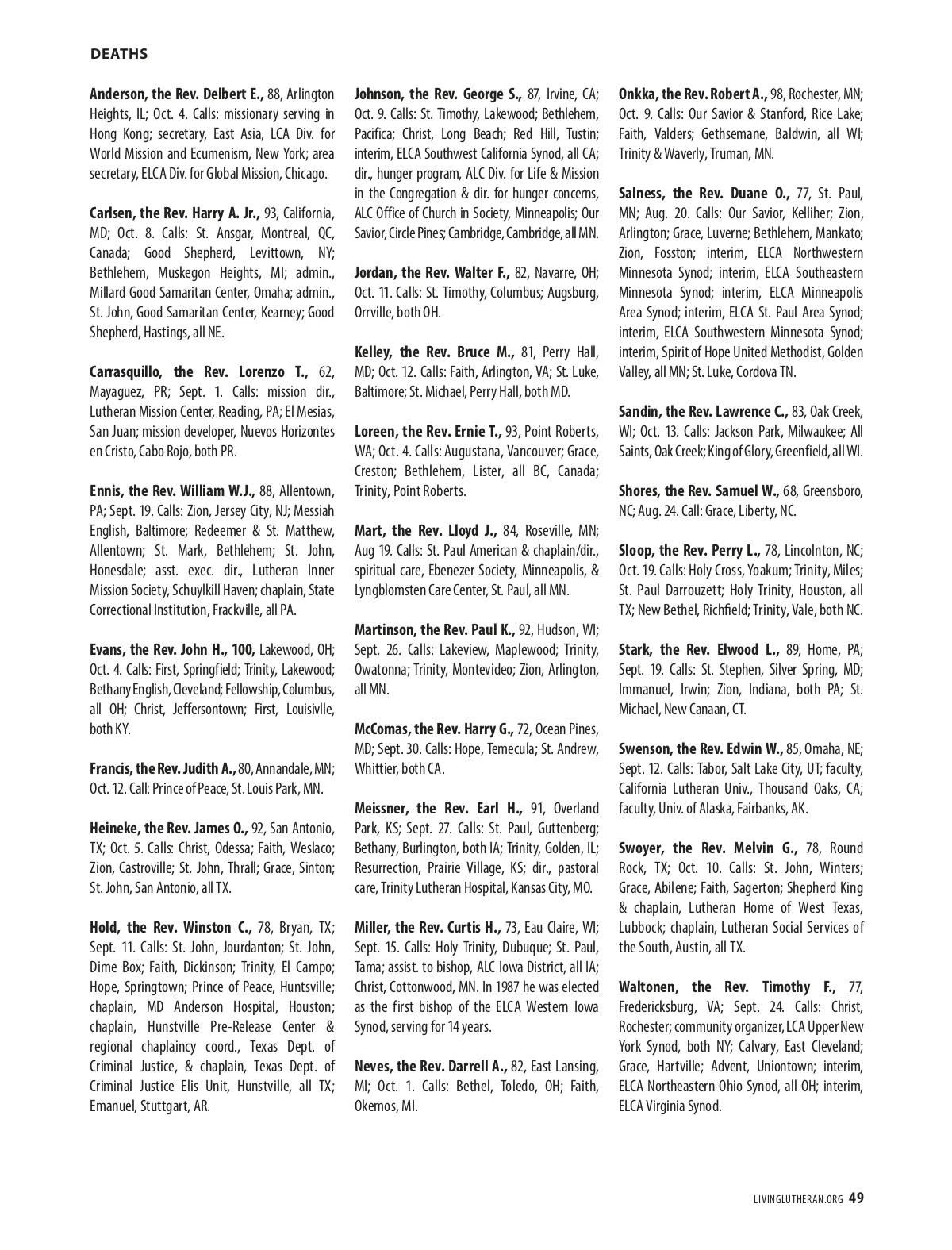 DEATHS

Anderson, the Rev. Delbert E., 88, Arlington Heights, IL; Oct. 4. Calls: missionary serving in Hong Kong; secretary, East Asia, LCA Div. for World Mission and Ecumenism, New York; area secretary, ELCA Div. for Global Mission, Chicago.

Carlsen, the Rev. Harry A. Jr., 93, California, MD; Oct. 8. Calls: St. Ansgar, Montreal, QC, Canada; Good Shepherd, Levittown, NY; Bethlehem, Muskegon Heights, MI; admin., Millard Good Samaritan Center, Omaha; admin., St. John, Good Samaritan Center, Kearney; Good Shepherd, Hastings, all NE.

Carrasquillo, the Rev. Lorenzo T., 62, Mayaguez, PR; Sept. 1. Calls: mission dir., Lutheran Mission Center, Reading, PA; El Mesias, San Juan; mission developer, Nuevos Horizontes en Cristo, Cabo Rojo, both PR.

Ennis, the Rev. William W.J., 88, Allentown, PA; Sept. 19. Calls: Zion, Jersey City, NJ; Messiah English, Baltimore; Redeemer & St. Matthew, Allentown; St. Mark, Bethlehem; St. John, Honesdale; asst. exec. dir., Lutheran Inner Mission Society, Schuylkill Haven; chaplain, State Correctional Institution, Frackville, all PA.

Evans, the Rev. John H., 100, Lakewood, OH; Oct. 4. Calls: First, Springfield; Trinity, Lakewood; Bethany English, Cleveland; Fellowship, Columbus, all OH; Christ, Jeffersontown; First, Louisivlle, both KY.

Francis, the Rev. Judith A., 80, Annandale, MN; Oct. 12. Call: Prince of Peace, St. Louis Park, MN.

Heineke, the Rev. James O., 92, San Antonio, TX; Oct. 5. Calls: Christ, Odessa; Faith, Weslaco; Zion, Castroville; St. John, Thrall; Grace, Sinton; St. John, San Antonio, all TX.

Hold, the Rev. Winston C., 78, Bryan, TX; Sept. 11. Calls: St. John, Jourdanton; St. John, Dime Box; Faith, Dickinson; Trinity, El Campo; Hope, Springtown; Prince of Peace, Huntsville; chaplain, MD Anderson Hospital, Houston; chaplain, Hunstville Pre-Release Center & regional chaplaincy coord., Texas Dept. of Criminal Justice, & chaplain, Texas Dept. of Criminal Justice Elis Unit, Hunstville, all TX; Emanuel, Stuttgart, AR.

Johnson, the Rev. George S., 87, Irvine, CA; Oct. 9. Calls: St. Timothy, Lakewood; Bethlehem, Pacifica; Christ, Long Beach; Red Hill, Tustin; interim, ELCA Southwest California Synod, all CA; dir., hunger program, ALC Div. for Life & Mission in the Congregation & dir. for hunger concerns, ALC Office of Church in Society, Minneapolis; Our Savior, Circle Pines; Cambridge, Cambridge, all MN.

Jordan, the Rev. Walter F., 82, Navarre, OH; Oct. 11. Calls: St. Timothy, Columbus; Augsburg, Orrville, both OH.

Kelley, the Rev. Bruce M., 81, Perry Hall, MD; Oct. 12. Calls: Faith, Arlington, VA; St. Luke, Baltimore; St. Michael, Perry Hall, both MD.

Loreen, the Rev. Ernie T., 93, Point Roberts, WA; Oct. 4. Calls: Augustana, Vancouver; Grace, Creston; Bethlehem, Lister, all BC, Canada; Trinity, Point Roberts.

Mart, the Rev. Lloyd J., 84, Roseville, MN; Aug 19. Calls: St. Paul American & chaplain/dir., spiritual care, Ebenezer Society, Minneapolis, & Lyngblomsten Care Center, St. Paul, all MN.

Martinson, the Rev. Paul K., 92, Hudson, WI; Sept. 26. Calls: Lakeview, Maplewood; Trinity, Owatonna; Trinity, Montevideo; Zion, Arlington, all MN.

McComas, the Rev. Harry G., 72, Ocean Pines, MD; Sept. 30. Calls: Hope, Temecula; St. Andrew, Whittier, both CA.

Meissner, the Rev. Earl H., 91, Overland Park, KS; Sept. 27. Calls: St. Paul, Guttenberg; Bethany, Burlington, both IA; Trinity, Golden, IL; Resurrection, Prairie Village, KS; dir., pastoral care, Trinity Lutheran Hospital, Kansas City, MO.

Miller, the Rev. Curtis H., 73, Eau Claire, WI; Sept. 15. Calls: Holy Trinity, Dubuque; St. Paul, Tama; assist. to bishop, ALC Iowa District, all IA; Christ, Cottonwood, MN. In 1987 he was elected as the first bishop of the ELCA Western Iowa Synod, serving for 14 years.

Neves, the Rev. Darrell A., 82, East Lansing, MI; Oct. 1. Calls: Bethel, Toledo, OH; Faith, Okemos, MI.

Onkka, the Rev. Robert A., 98, Rochester, MN; Oct. 9. Calls: Our Savior & Stanford, Rice Lake; Faith, Valders; Gethsemane, Baldwin, all WI; Trinity & Waverly, Truman, MN.

Salness, the Rev. Duane O., 77, St. Paul, MN; Aug. 20. Calls: Our Savior, Kelliher; Zion, Arlington; Grace, Luverne; Bethlehem, Mankato; Zion, Fosston; interim, ELCA Northwestern Minnesota Synod; interim, ELCA Southeastern Minnesota Synod; interim, ELCA Minneapolis Area Synod; interim, ELCA St. Paul Area Synod; interim, ELCA Southwestern Minnesota Synod; interim, Spirit of Hope United Methodist, Golden Valley, all MN; St. Luke, Cordova TN.

Sandin, the Rev. Lawrence C., 83, Oak Creek, WI; Oct. 13. Calls: Jackson Park, Milwaukee; All Saints, Oak Creek; King of Glory, Greenfield, all WI.

Shores, the Rev. Samuel W., 68, Greensboro, NC; Aug. 24. Call: Grace, Liberty, NC.

Sloop, the Rev. Perry L., 78, Lincolnton, NC; Oct. 19. Calls: Holy Cross, Yoakum; Trinity, Miles; St. Paul Darrouzett; Holy Trinity, Houston, all TX; New Bethel, Richfield; Trinity, Vale, both NC.

Stark, the Rev. Elwood L., 89, Home, PA; Sept. 19. Calls: St. Stephen, Silver Spring, MD; Immanuel, Irwin; Zion, Indiana, both PA; St. Michael, New Canaan, CT.

Swenson, the Rev. Edwin W., 85, Omaha, NE; Sept. 12. Calls: Tabor, Salt Lake City, UT; faculty, California Lutheran Univ., Thousand Oaks, CA; faculty, Univ. of Alaska, Fairbanks, AK.

Swoyer, the Rev. Melvin G., 78, Round Rock, TX; Oct. 10. Calls: St. John, Winters; Grace, Abilene; Faith, Sagerton; Shepherd King & chaplain, Lutheran Home of West Texas, Lubbock; chaplain, Lutheran Social Services of the South, Austin, all TX.

Waltonen, the Rev. Timothy F., 77, Fredericksburg, VA; Sept. 24. Calls: Christ, Rochester; community organizer, LCA Upper New York Synod, both NY; Calvary, East Cleveland; Grace, Hartville; Advent, Uniontown; interim, ELCA Northeastern Ohio Synod, all OH; interim, ELCA Virginia Synod.

LIVINGLUTHERAN.ORG 49